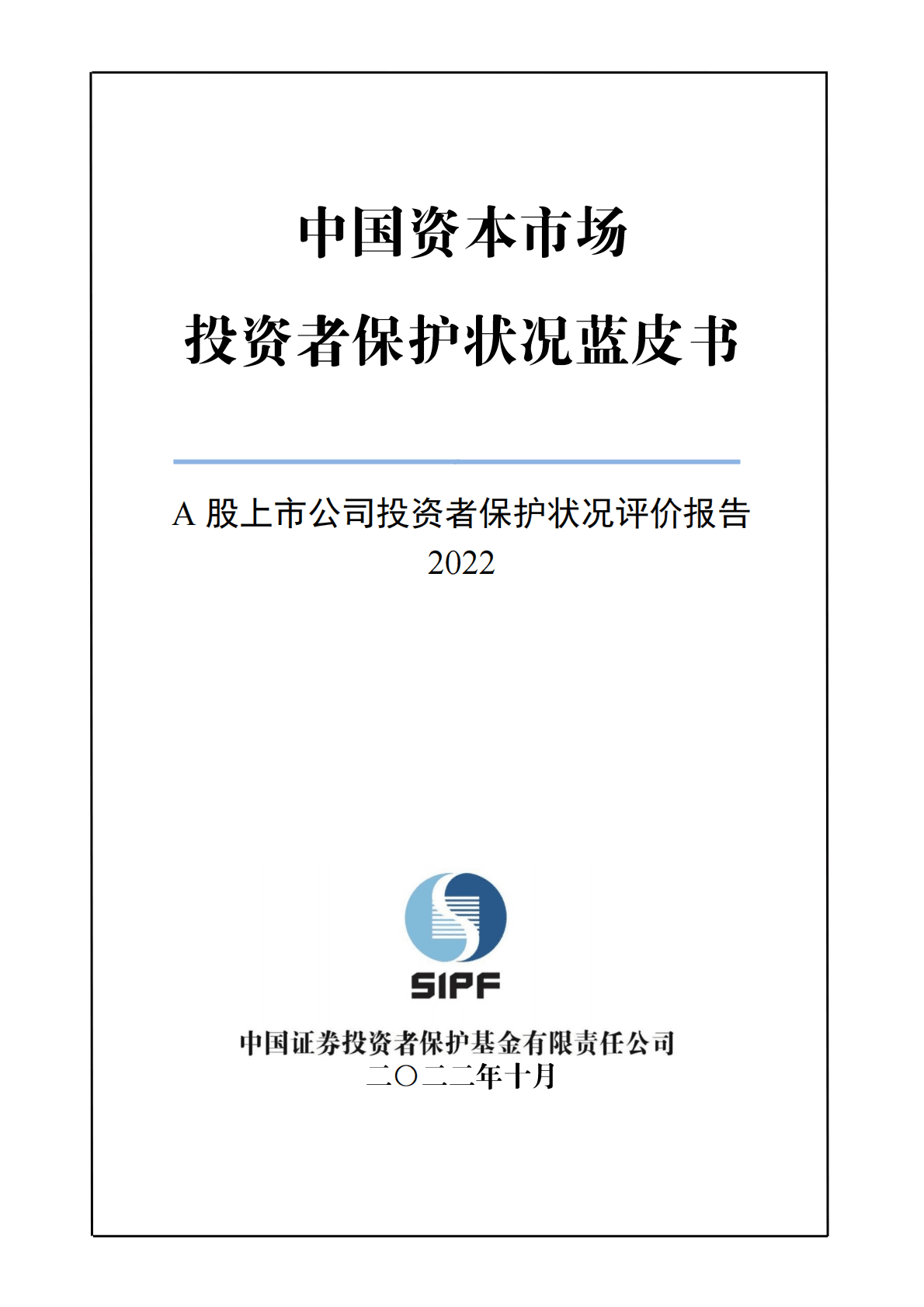 中国资本市场
投资者保护状况蓝皮书

A 股上市公司投资者保护状况评价报告
2022

SIPF

中国证券投资者保护基金有限责任公司
二〇二二年十月